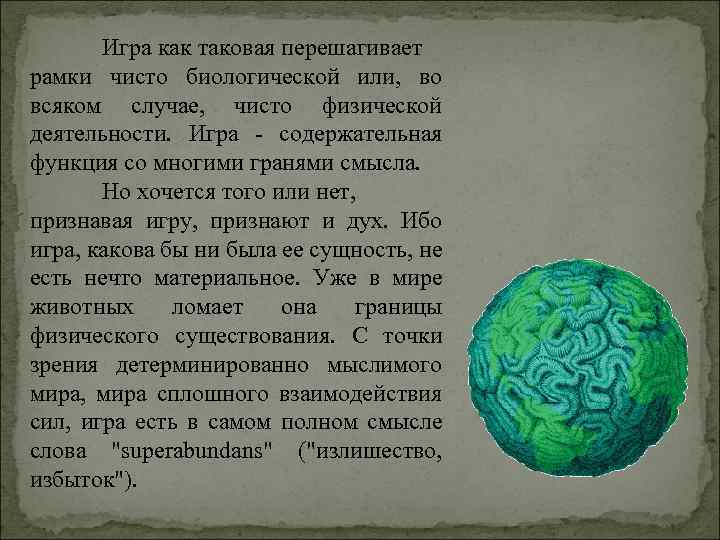 Игра как таковая перешагивает рамки чисто биологической или, во всяком случае, чисто физической деятельности. Игра - содержательная функция со многими гранями смысла.

Но хочется того или нет, признавая игру, признают и дух. Ибо игра, какова бы ни была ее сущность, не есть нечто материальное. Уже в мире животных ломает она границы физического существования. С точки зрения детерминированно мыслимого мира, мира сплошного взаимодействия сил, игра есть в самом полном смысле слова "superabundans" ("излишество, избыток").